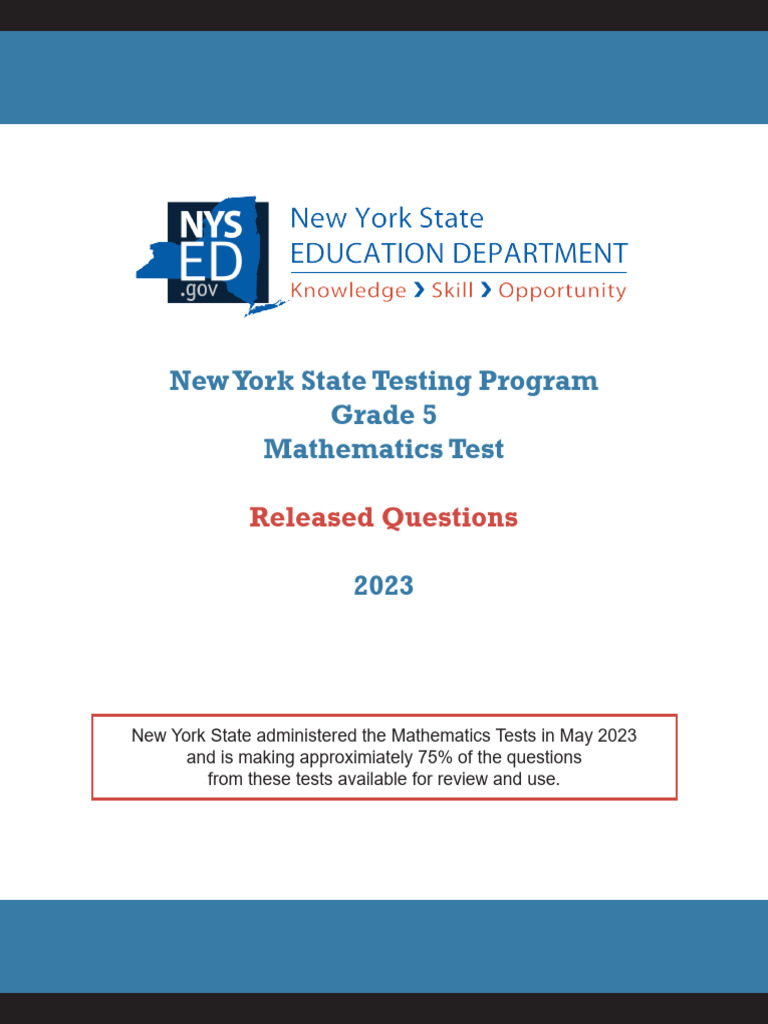 NYS ED .gov

New York State
EDUCATION DEPARTMENT
Knowledge › Skill › Opportunity

New York State Testing Program
Grade 5
Mathematics Test

Released Questions

2023

New York State administered the Mathematics Tests in May 2023 and is making approximiately 75% of the questions from these tests available for review and use.